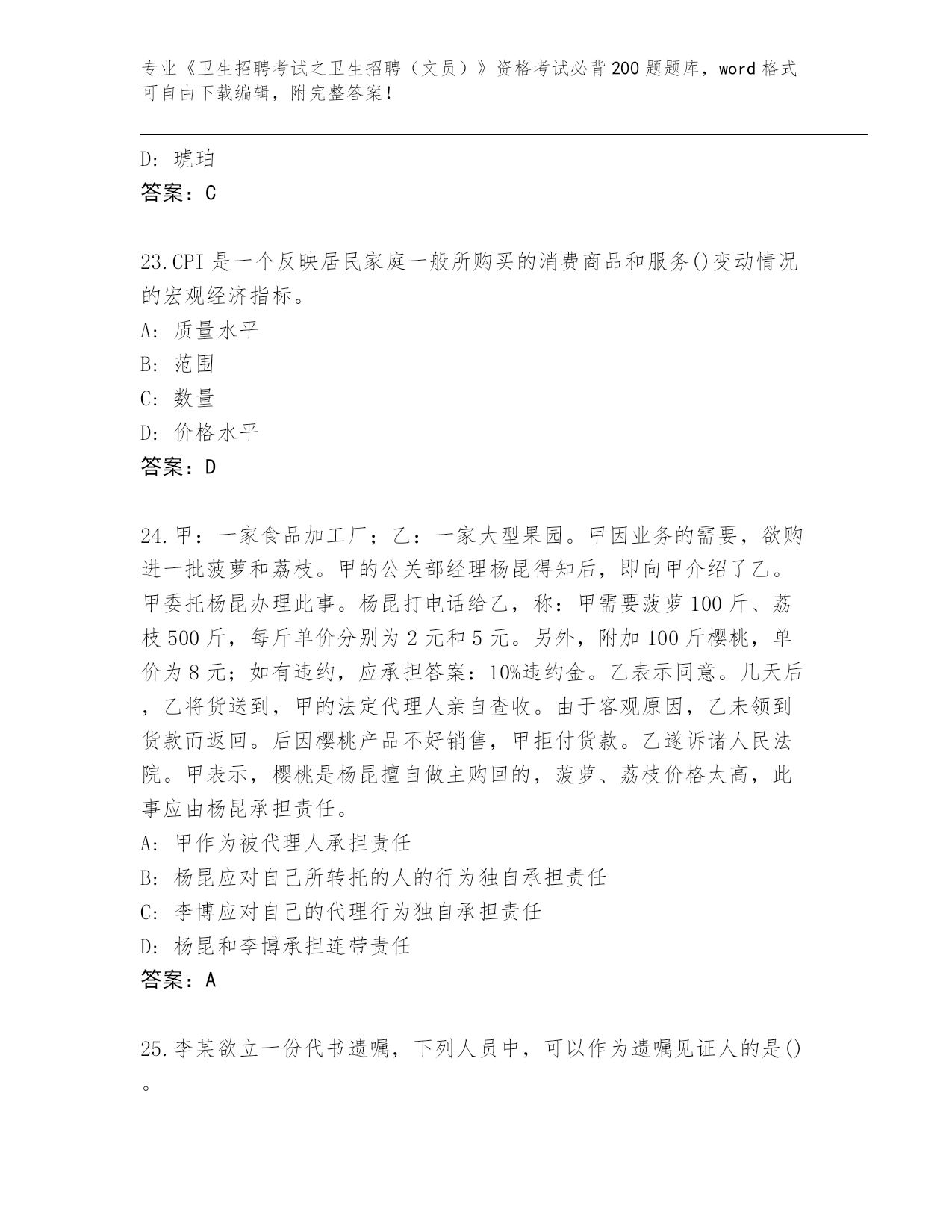 专业《卫生招聘考试之卫生招聘（文员）》资格考试必背200题题库，word格式可自由下载编辑，附完整答案！

D: 琥珀
答案：C

23.CPI是一个反映居民家庭一般所购买的消费商品和服务()变动情况的宏观经济指标。
A: 质量水平
B: 范围
C: 数量
D: 价格水平
答案：D

24.甲：一家食品加工厂；乙：一家大型果园。甲因业务的需要，欲购进一批菠萝和荔枝。甲的公关部经理杨昆得知后，即向甲介绍了乙。甲委托杨昆办理此事。杨昆打电话给乙，称：甲需要菠萝100斤、荔枝500斤，每斤单价分别为2元和5元。另外，附加100斤樱桃，单价为8元；如有违约，应承担答案：10%违约金。乙表示同意。几天后，乙将货送到，甲的法定代理人亲自查收。由于客观原因，乙未领到货款而返回。后因樱桃产品不好销售，甲拒付货款。乙遂诉诸人民法院。甲表示，樱桃是杨昆擅自做主购回的，菠萝、荔枝价格太高，此事应由杨昆承担责任。
A: 甲作为被代理人承担责任
B: 杨昆应对自己所转托的人的行为独自承担责任
C: 李博应对自己的代理行为独自承担责任
D: 杨昆和李博承担连带责任
答案：A

25.李某欲立一份代书遗嘱，下列人员中，可以作为遗嘱见证人的是()。